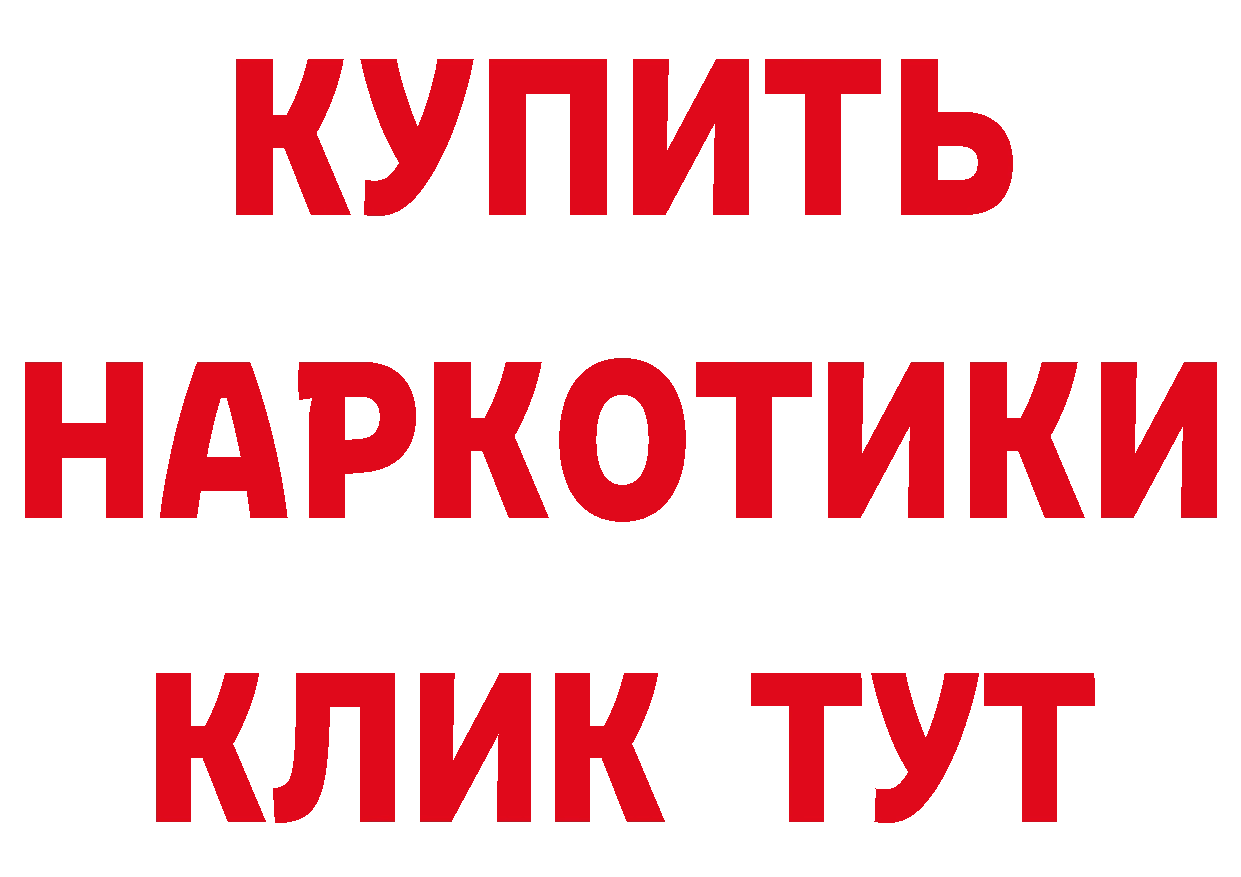 КУПИТЬ
НАРКОТИКИ
КЛИК ТУТ